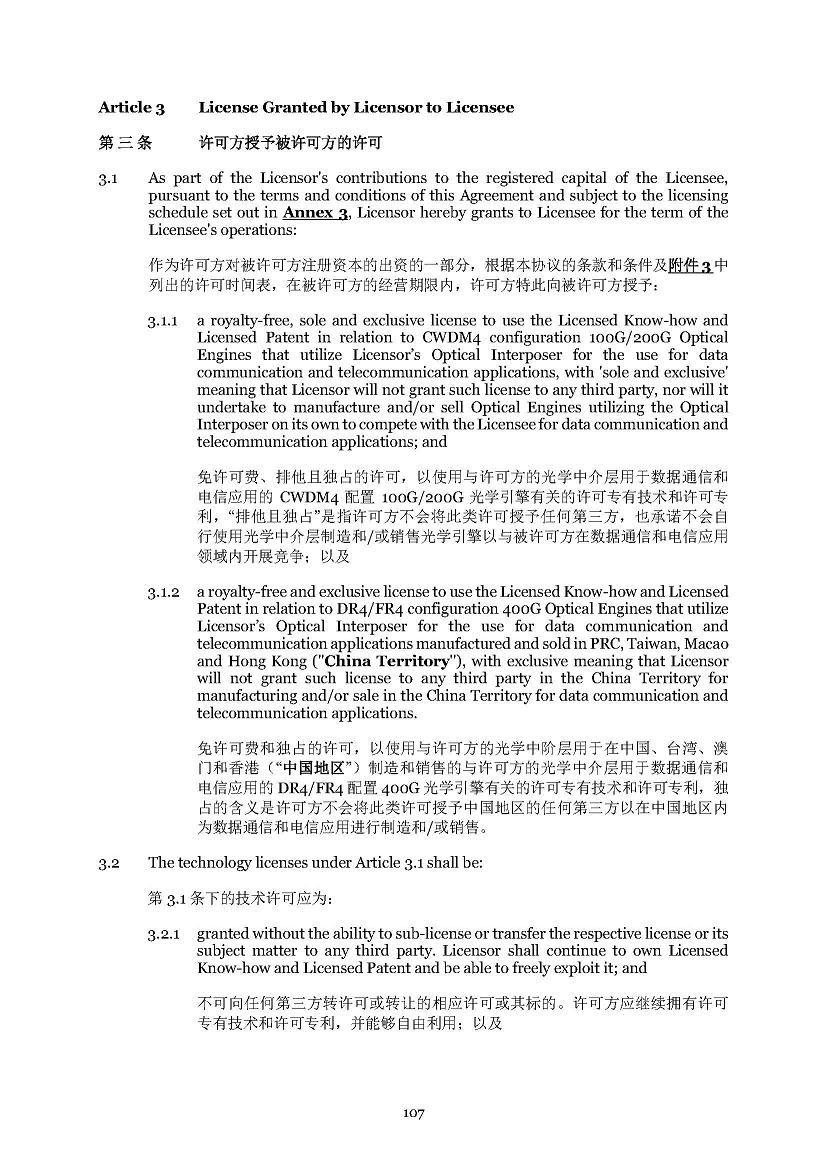 Article 3 License Granted by Licensor to Licensee

第三条 许可方授予被许可方的许可

3.1 As part of the Licensor's contributions to the registered capital of the Licensee, pursuant to the terms and conditions of this Agreement and subject to the licensing schedule set out in Annex 3, Licensor hereby grants to Licensee for the term of the Licensee's operations:

作为许可方对被许可方注册资本的出资的一部分，根据本协议的条款和条件及附件3中列出的许可时间表，在被许可方的经营期限内，许可方特此向被许可方授予：

3.1.1 a royalty-free, sole and exclusive license to use the Licensed Know-how and Licensed Patent in relation to CWDM4 configuration 100G/200G Optical Engines that utilize Licensor's Optical Interposer for the use for data communication and telecommunication applications, with 'sole and exclusive' meaning that Licensor will not grant such license to any third party, nor will it undertake to manufacture and/or sell Optical Engines utilizing the Optical Interposer on its own to compete with the Licensee for data communication and telecommunication applications; and

免许可费、排他且独占的许可，以使用与许可方的光学中介层用于数据通信和电信应用的CWDM4配置100G/200G光学引擎有关的许可专有技术和许可专利，“排他且独占”是指许可方不会将此类许可授予任何第三方，也承诺不会自行使用光学中介层制造和/或销售光学引擎以与被许可方在数据通信和电信应用领域内开展竞争；以及

3.1.2 a royalty-free and exclusive license to use the Licensed Know-how and Licensed Patent in relation to DR4/FR4 configuration 400G Optical Engines that utilize Licensor's Optical Interposer for the use for data communication and telecommunication applications manufactured and sold in PRC, Taiwan, Macao and Hong Kong ("China Territory"), with exclusive meaning that Licensor will not grant such license to any third party in the China Territory for manufacturing and/or sale in the China Territory for data communication and telecommunication applications.

免许可费和独占的许可，以使用与许可方的光学中阶层用于在中国、台湾、澳门和香港（“中国地区”）制造和销售的与许可方的光学中介层用于数据通信和电信应用的DR4/FR4配置400G光学引擎有关的许可专有技术和许可专利，独占的含义是许可方不会将此类许可授予中国地区的任何第三方以在中国地区内为数据通信和电信应用进行制造和/或销售。

3.2 The technology licenses under Article 3.1 shall be:

第3.1条下的技术许可应为：

3.2.1 granted without the ability to sub-license or transfer the respective license or its subject matter to any third party. Licensor shall continue to own Licensed Know-how and Licensed Patent and be able to freely exploit it; and

不可向任何第三方转许可或转让的相应许可或其标的。许可方应继续拥有许可专有技术和许可专利，并能够自由利用；以及

107